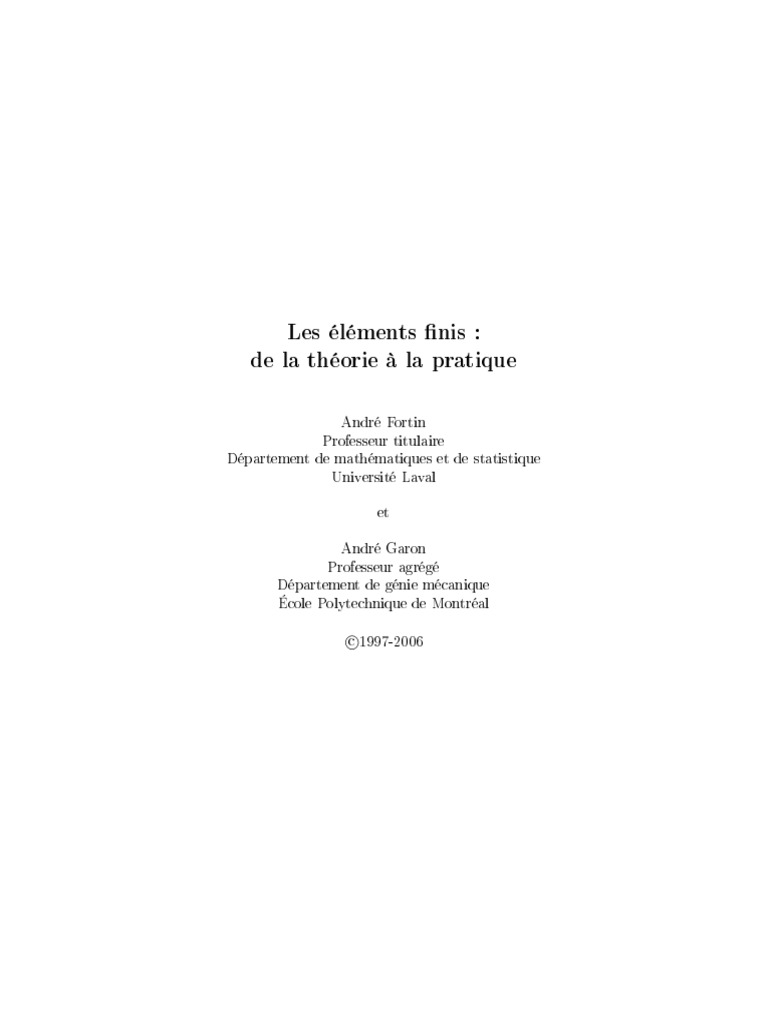 Les éléments finis :
de la théorie à la pratique

André Fortin
Professeur titulaire
Département de mathématiques et de statistique
Université Laval

et

André Garon
Professeur agrégé
Département de génie mécanique
École Polytechnique de Montréal

©1997-2006